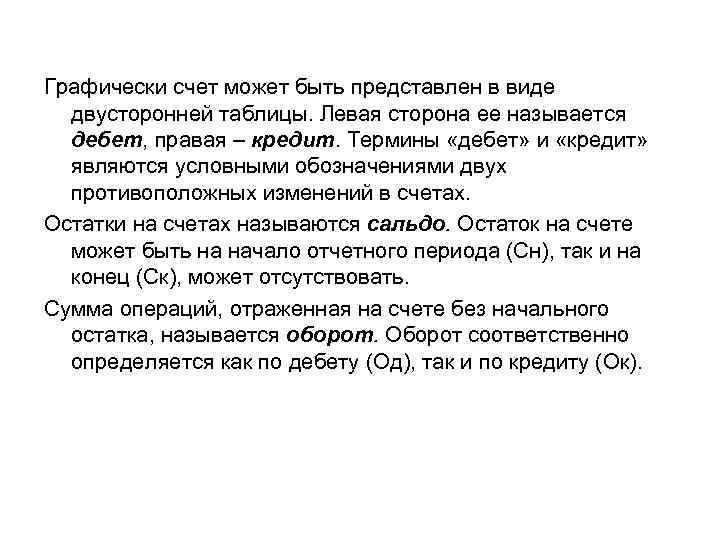 Графически счет может быть представлен в виде двусторонней таблицы. Левая сторона ее называется дебет, правая – кредит. Термины «дебет» и «кредит» являются условными обозначениями двух противоположных изменений в счетах.

Остатки на счетах называются сальдо. Остаток на счете может быть на начало отчетного периода (Сн), так и на конец (Ск), может отсутствовать.

Сумма операций, отраженная на счете без начального остатка, называется оборот. Оборот соответственно определяется как по дебету (Од), так и по кредиту (Ок).